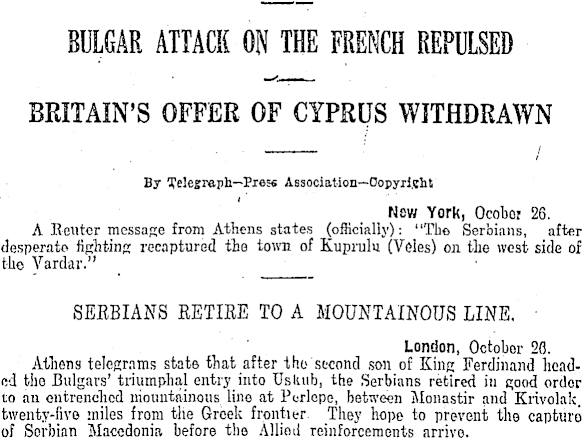 BULGAR ATTACK ON THE FRENCH REPULSED

BRITAIN'S OFFER OF CYPRUS WITHDRAWN

By Telegraph—Press Association—Copyright

New York, Ocober 26.

A Reuter message from Athens states (officially): "The Serbians, after desperate fighting recaptured the town of Kuprulu (Veles) on the west side of the Vardar."

SERBIANS RETIRE TO A MOUNTAINOUS LINE.

London, October 26.

Athens telegrams state that after the second son of King Ferdinand headed the Bulgars' triumphal entry into Uskub, the Serbians retired in good order to an entrenched mountainous line at Perlepe, between Monastir and Krivolak, twenty-five miles from the Greek frontier. They hope to prevent the capture of Serbian Macedonia before the Allied reinforcements arrive.